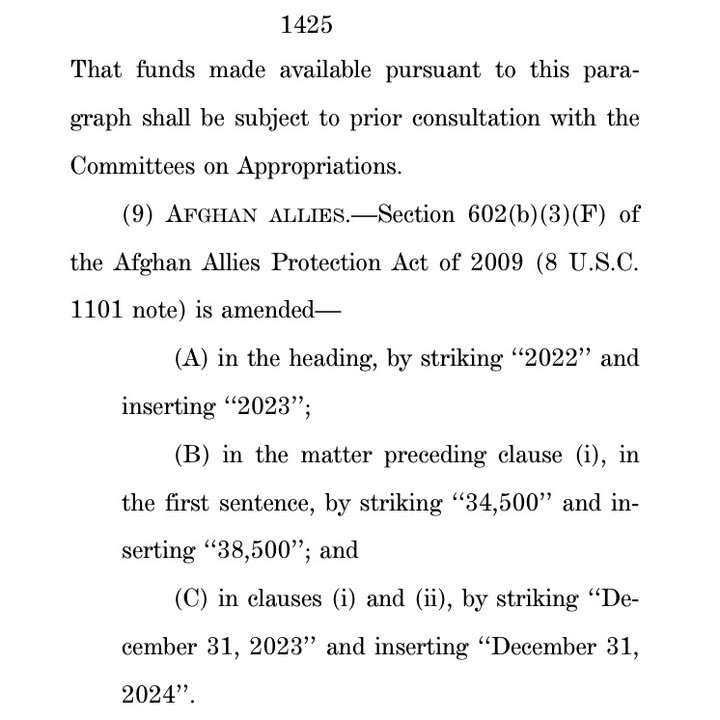 1425

That funds made available pursuant to this paragraph shall be subject to prior consultation with the Committees on Appropriations.

(9) AFGHAN ALLIES.—Section 602(b)(3)(F) of the Afghan Allies Protection Act of 2009 (8 U.S.C. 1101 note) is amended—

(A) in the heading, by striking “2022” and inserting “2023”;

(B) in the matter preceding clause (i), in the first sentence, by striking “34,500” and inserting “38,500”; and

(C) in clauses (i) and (ii), by striking “December 31, 2023” and inserting “December 31, 2024”.